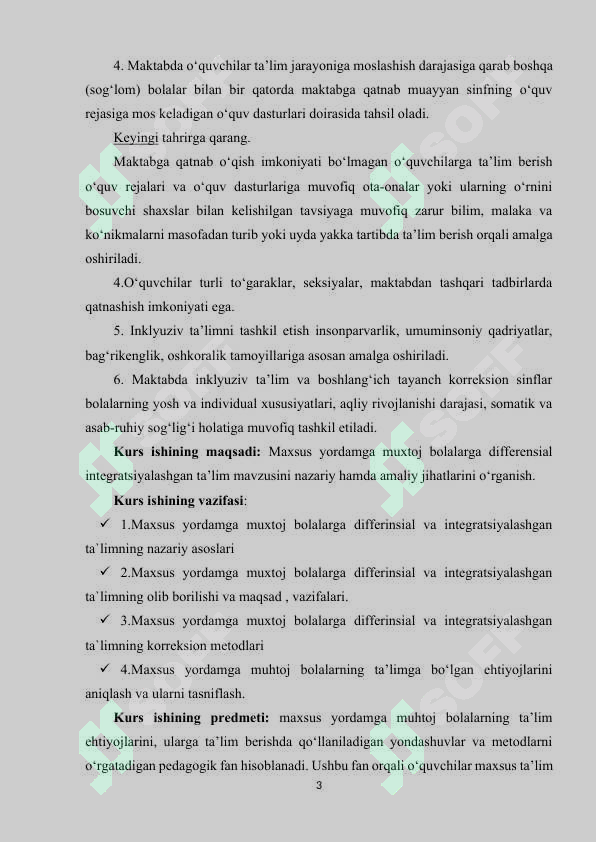 4. Maktabda o‘quvchilar ta’lim jarayoniga moslashish darajasiga qarab boshqa (sog‘lom) bolalar bilan bir qatorda maktabga qatnab muayyan sinfning o‘quv rejasiga mos keladigan o‘quv dasturlari doirasida tahsil oladi.

Keyingi tahrirga qarang.

Maktabga qatnab o‘qish imkoniyati bo‘lmagan o‘quvchilarga ta’lim berish o‘quv rejalari va o‘quv dasturlariga muvofiq ota-onalar yoki ularning o‘rnini bosuvchi shaxslar bilan kelishilgan tavsiyaga muvofiq zarur bilim, malaka va ko‘nikmalarni masofadan turib yoki uyda yakka tartibda ta’lim berish orqali amalga oshiriladi.

4.O‘quvchilar turli to‘garaklar, seksiyalar, maktabdan tashqari tadbirlarda qatnashish imkoniyati ega.

5. Inklyuziv ta’limni tashkil etish insonparvarlik, umuminsoniy qadriyatlar, bag‘rikenglik, oshkoralik tamoyillariga asosan amalga oshiriladi.

6. Maktabda inklyuziv ta’lim va boshlang‘ich tayanch korreksion sinflar bolalarning yosh va individual xususiyatlari, aqliy rivojlanishi darajasi, somatik va asab-ruhiy sog‘lig‘i holatiga muvofiq tashkil etiladi.

Kurs ishining maqsadi: Maxsus yordamga muxtoj bolalarga differensial integratsiyalashgan ta’lim mavzusini nazariy hamda amaliy jihatlarini o‘rganish.

Kurs ishining vazifasi:

✓ 1.Maxsus yordamga muxtoj bolalarga differinsial va integratsiyalashgan ta`limning nazariy asoslari

✓ 2.Maxsus yordamga muxtoj bolalarga differinsial va integratsiyalashgan ta`limning olib borilishi va maqsad , vazifalari.

✓ 3.Maxsus yordamga muxtoj bolalarga differinsial va integratsiyalashgan ta`limning korreksion metodlari

✓ 4.Maxsus yordamga muhtoj bolalarning ta’limga bo‘lgan ehtiyojlarini aniqlash va ularni tasniflash.

Kurs ishining predmeti: maxsus yordamga muhtoj bolalarning ta’lim ehtiyojlarini, ularga ta’lim berishda qo‘llaniladigan yondashuvlar va metodlarni o‘rgatadigan pedagogik fan hisoblanadi. Ushbu fan orqali o‘quvchilar maxsus ta’lim

3